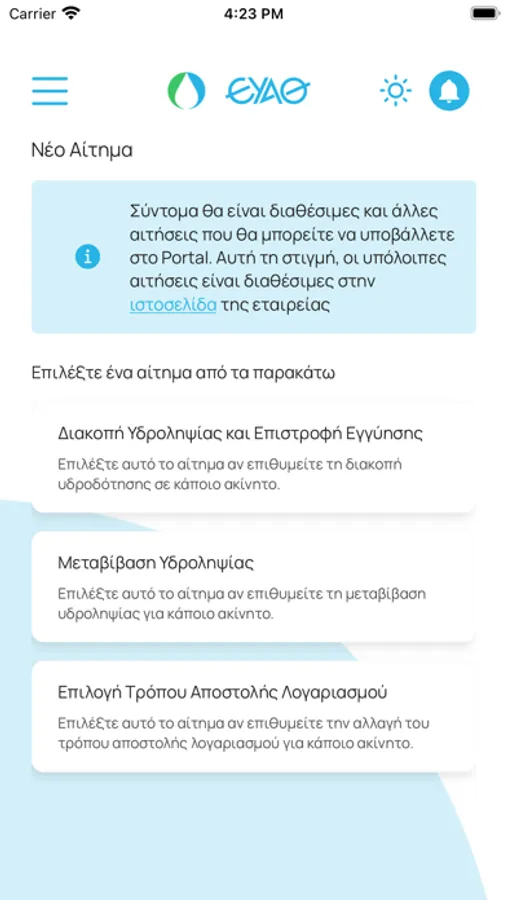 Carrier
4:23 PM

ΕΥΑΘ

Νέο Αίτημα

Σύντομα θα είναι διαθέσιμες και άλλες αιτήσεις που θα μπορείτε να υποβάλλετε στο Portal. Αυτή τη στιγμή, οι υπόλοιπες αιτήσεις είναι διαθέσιμες στην ιστοσελίδα της εταιρείας

Επιλέξτε ένα αίτημα από τα παρακάτω

Διακοπή Υδροληψίας και Επιστροφή Εγγύησης

Επιλέξτε αυτό το αίτημα αν επιθυμείτε τη διακοπή υδροδότησης σε κάποιο ακίνητο.

Μεταβίβαση Υδροληψίας

Επιλέξτε αυτό το αίτημα αν επιθυμείτε τη μεταβίβαση υδροληψίας για κάποιο ακίνητο.

Επιλογή Τρόπου Αποστολής Λογαριασμού

Επιλέξτε αυτό το αίτημα αν επιθυμείτε την αλλαγή του τρόπου αποστολής λογαριασμού για κάποιο ακίνητο.